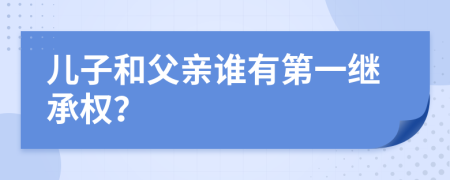 儿子和父亲谁有第一继承权?